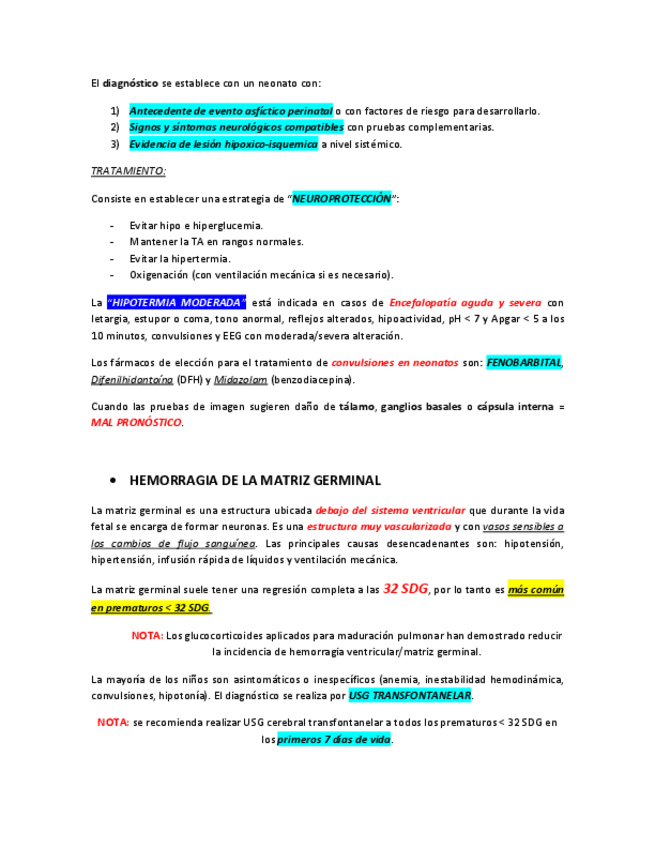 El diagnóstico se establece con un neonato con:

1) Antecedente de evento asfíctico perinatal o con factores de riesgo para desarrollarlo.
2) Signos y síntomas neurológicos compatibles con pruebas complementarias.
3) Evidencia de lesión hipoxico-isquemica a nivel sistémico.

TRATAMIENTO:

Consiste en establecer una estrategia de "NEUROPROTECCIÓN":

- Evitar hipo e hiperglucemia.
- Mantener la TA en rangos normales.
- Evitar la hipertermia.
- Oxigenación (con ventilación mecánica si es necesario).

La "HIPOTERMIA MODERADA" está indicada en casos de Encefalopatía aguda y severa con letargia, estupor o coma, tono anormal, reflejos alterados, hipoactividad, pH < 7 y Apgar < 5 a los 10 minutos, convulsiones y EEG con moderada/severa alteración.

Los fármacos de elección para el tratamiento de convulsiones en neonatos son: FENOBARBITAL, Difenilhidantoína (DFH) y Midazolam (benzodiacepina).

Cuando las pruebas de imagen sugieren daño de tálamo, ganglios basales o cápsula interna = MAL PRONÓSTICO.

• HEMORRAGIA DE LA MATRIZ GERMINAL

La matriz germinal es una estructura ubicada debajo del sistema ventricular que durante la vida fetal se encarga de formar neuronas. Es una estructura muy vascularizada y con vasos sensibles a los cambios de flujo sanguínea. Las principales causas desencadenantes son: hipotensión, hipertensión, infusión rápida de líquidos y ventilación mecánica.

La matriz germinal suele tener una regresión completa a las 32 SDG, por lo tanto es más común en prematuros < 32 SDG.

NOTA: Los glucocorticoides aplicados para maduración pulmonar han demostrado reducir la incidencia de hemorragia ventricular/matriz germinal.

La mayoría de los niños son asintomáticos o inespecíficos (anemia, inestabilidad hemodinámica, convulsiones, hipotonía). El diagnóstico se realiza por USG TRANSFONTANELAR.

NOTA: se recomienda realizar USG cerebral transfontanelar a todos los prematuros < 32 SDG en los primeros 7 días de vida.